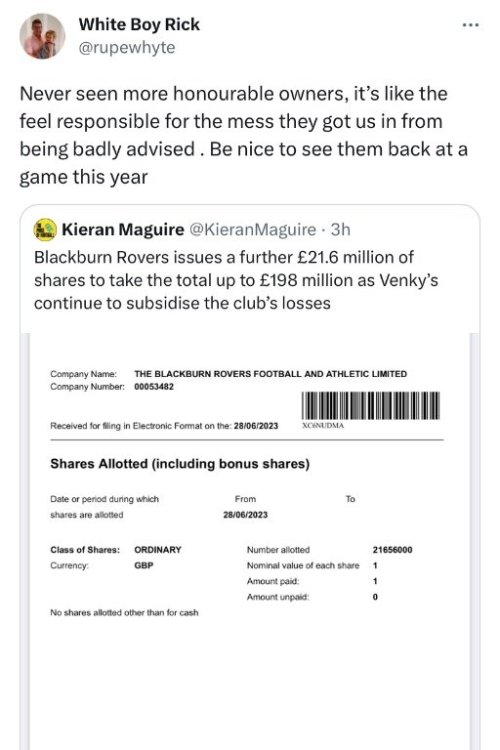 White Boy Rick
@rupewhyte

Never seen more honourable owners, it's like the feel responsible for the mess they got us in from being badly advised . Be nice to see them back at a game this year

Kieran Maguire @KieranMaguire · 3h
Blackburn Rovers issues a further £21.6 million of shares to take the total up to £198 million as Venky's continue to subsidise the club's losses

Company Name: THE BLACKBURN ROVERS FOOTBALL AND ATHLETIC LIMITED
Company Number: 00053482

Received for filing in Electronic Format on the: 28/06/2023 XC6NUDMA

Shares Allotted (including bonus shares)

Date or period during which shares are allotted From 28/06/2023 To

Class of Shares: ORDINARY
Currency: GBP

Number allotted 21656000
Nominal value of each share 1
Amount paid: 1
Amount unpaid: 0

No shares allotted other than for cash